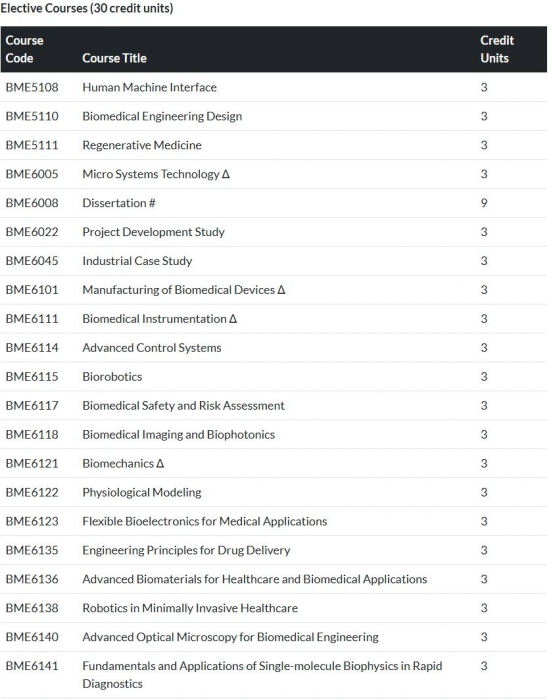 Elective Courses (30 credit units)

| Course Code | Course Title | Credit Units |
|---|---|---|
| BME5108 | Human Machine Interface | 3 |
| BME5110 | Biomedical Engineering Design | 3 |
| BME5111 | Regenerative Medicine | 3 |
| BME6005 | Micro Systems Technology Δ | 3 |
| BME6008 | Dissertation # | 9 |
| BME6022 | Project Development Study | 3 |
| BME6045 | Industrial Case Study | 3 |
| BME6101 | Manufacturing of Biomedical Devices Δ | 3 |
| BME6111 | Biomedical Instrumentation Δ | 3 |
| BME6114 | Advanced Control Systems | 3 |
| BME6115 | Biorobotics | 3 |
| BME6117 | Biomedical Safety and Risk Assessment | 3 |
| BME6118 | Biomedical Imaging and Biophotonics | 3 |
| BME6121 | Biomechanics Δ | 3 |
| BME6122 | Physiological Modeling | 3 |
| BME6123 | Flexible Bioelectronics for Medical Applications | 3 |
| BME6135 | Engineering Principles for Drug Delivery | 3 |
| BME6136 | Advanced Biomaterials for Healthcare and Biomedical Applications | 3 |
| BME6138 | Robotics in Minimally Invasive Healthcare | 3 |
| BME6140 | Advanced Optical Microscopy for Biomedical Engineering | 3 |
| BME6141 | Fundamentals and Applications of Single-molecule Biophysics in Rapid Diagnostics | 3 |